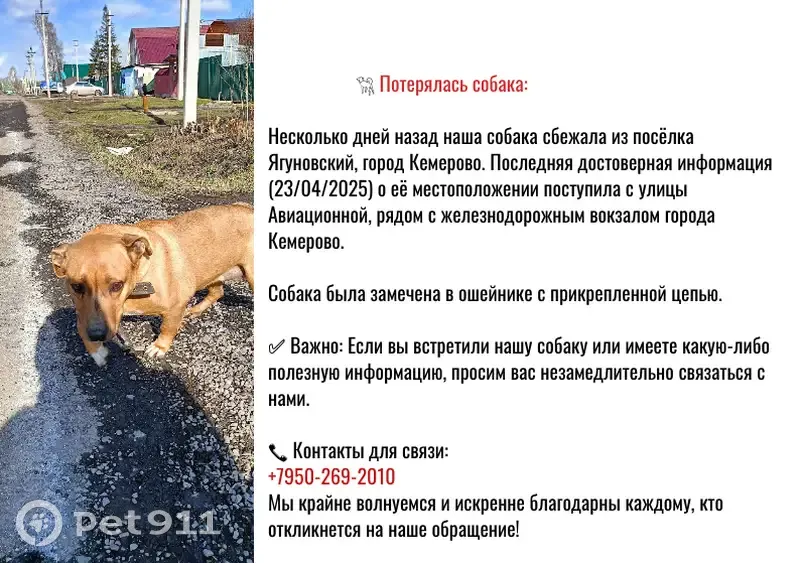 Потерялась собака:

Несколько дней назад наша собака сбежала из посёлка Ягуновский, город Кемерово. Последняя достоверная информация (23/04/2025) о её местоположении поступила с улицы Авиационной, рядом с железнодорожным вокзалом города Кемерово.

Собака была замечена в ошейнике с прикрепленной цепью.

✅ Важно: Если вы встретили нашу собаку или имеете какую-либо полезную информацию, просим вас незамедлительно связаться с нами.

📞 Контакты для связи:
+7950-269-2010
Мы крайне волнуемся и искренне благодарны каждому, кто откликнется на наше обращение!

Pet911